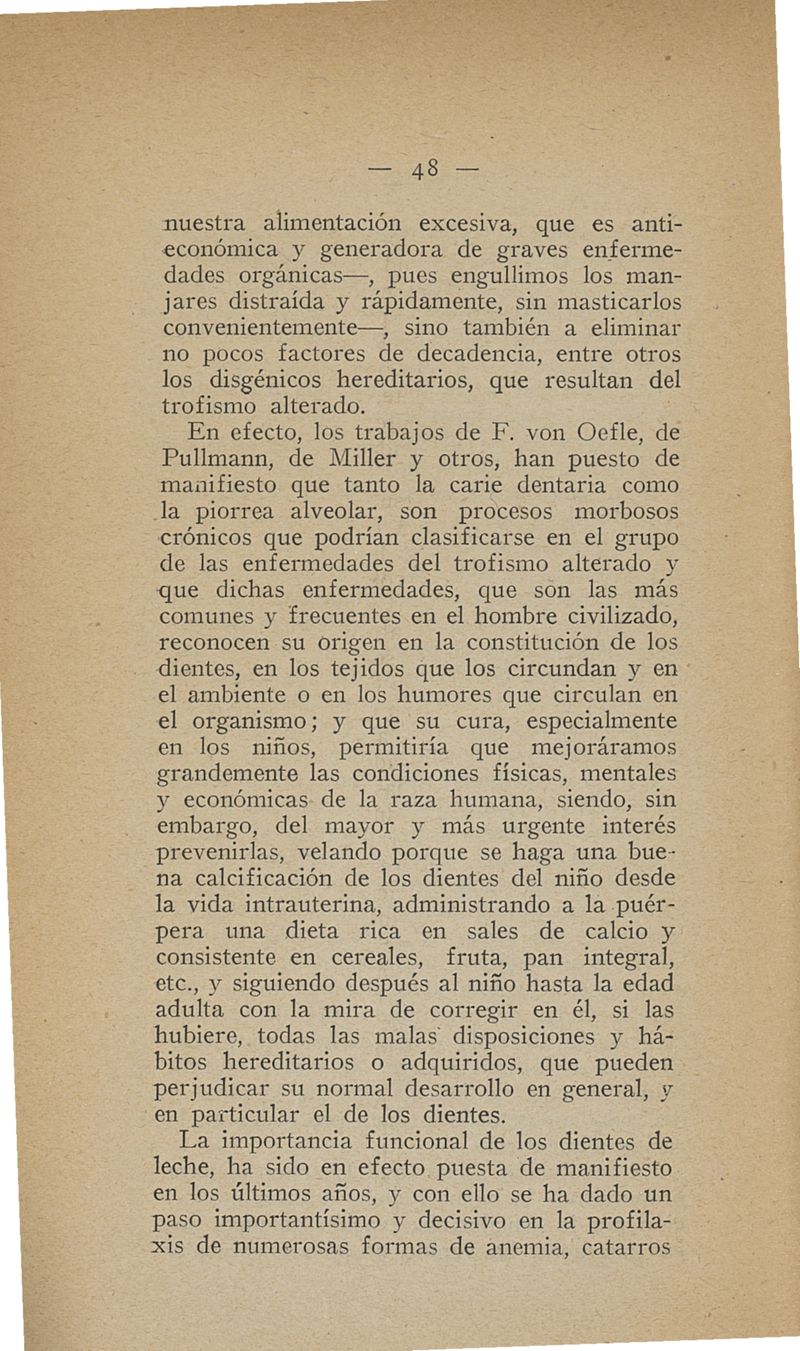 — 48 —

nuestra alimentación excesiva, que es antieconómica y generadora de graves enfermedades orgánicas—, pues engullimos los manjares distraída y rápidamente, sin masticarlos convenientemente—, sino también a eliminar no pocos factores de decadencia, entre otros los disgénicos hereditarios, que resultan del trofismo alterado.

En efecto, los trabajos de F. von Oefle, de Pullmann, de Miller y otros, han puesto de manifiesto que tanto la carie dentaria como la piorrea alveolar, son procesos morbosos crónicos que podrían clasificarse en el grupo de las enfermedades del trofismo alterado y que dichas enfermedades, que son las más comunes y frecuentes en el hombre civilizado, reconocen su origen en la constitución de los dientes, en los tejidos que los circundan y en el ambiente o en los humores que circulan en el organismo; y que su cura, especialmente en los niños, permitiría que mejoráramos grandemente las condiciones físicas, mentales y económicas de la raza humana, siendo, sin embargo, del mayor y más urgente interés prevenirlas, velando porque se haga una buena calcificación de los dientes del niño desde la vida intrauterina, administrando a la puérpera una dieta rica en sales de calcio y consistente en cereales, fruta, pan integral, etc., y siguiendo después al niño hasta la edad adulta con la mira de corregir en él, si las hubiere, todas las malas disposiciones y hábitos hereditarios o adquiridos, que pueden perjudicar su normal desarrollo en general, y en particular el de los dientes.

La importancia funcional de los dientes de leche, ha sido en efecto puesta de manifiesto en los últimos años, y con ello se ha dado un paso importantísimo y decisivo en la profilaxis de numerosas formas de anemia, catarros